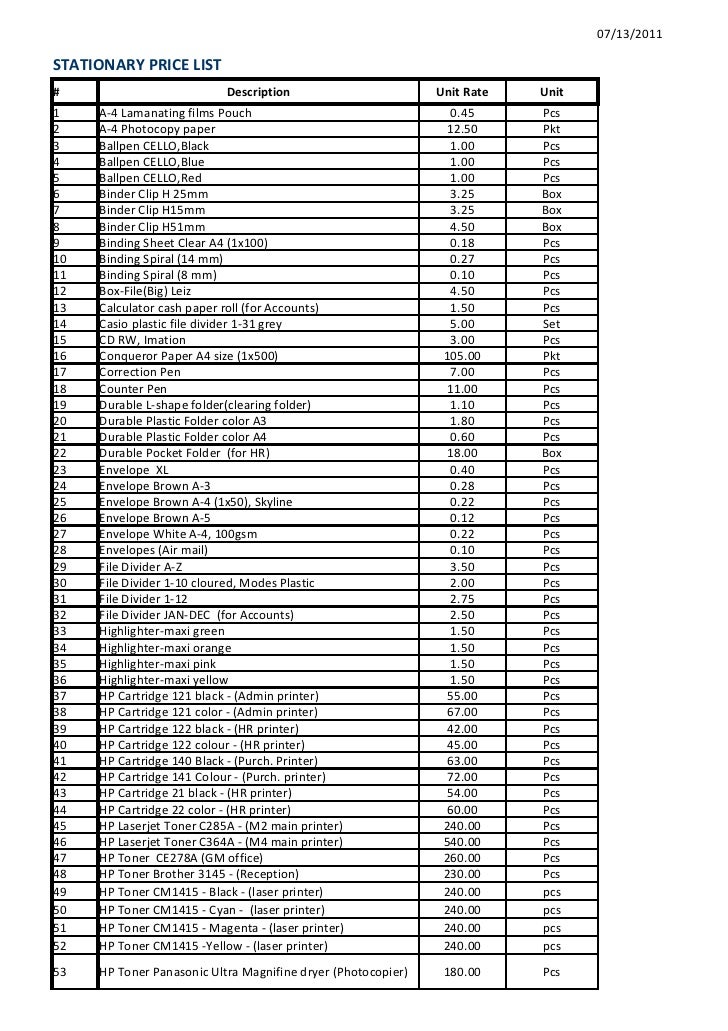 07/13/2011

STATIONARY PRICE LIST

| # | Description | Unit Rate | Unit |
|---|---|---|---|
| 1 | A-4 Lamanating films Pouch | 0.45 | Pcs |
| 2 | A-4 Photocopy paper | 12.50 | Pkt |
| 3 | Ballpen CELLO,Black | 1.00 | Pcs |
| 4 | Ballpen CELLO,Blue | 1.00 | Pcs |
| 5 | Ballpen CELLO,Red | 1.00 | Pcs |
| 6 | Binder Clip H 25mm | 3.25 | Box |
| 7 | Binder Clip H15mm | 3.25 | Box |
| 8 | Binder Clip H51mm | 4.50 | Box |
| 9 | Binding Sheet Clear A4 (1x100) | 0.18 | Pcs |
| 10 | Binding Spiral (14 mm) | 0.27 | Pcs |
| 11 | Binding Spiral (8 mm) | 0.10 | Pcs |
| 12 | Box-File(Big) Leiz | 4.50 | Pcs |
| 13 | Calculator cash paper roll (for Accounts) | 1.50 | Pcs |
| 14 | Casio plastic file divider 1-31 grey | 5.00 | Set |
| 15 | CD RW, Imation | 3.00 | Pcs |
| 16 | Conqueror Paper A4 size (1x500) | 105.00 | Pkt |
| 17 | Correction Pen | 7.00 | Pcs |
| 18 | Counter Pen | 11.00 | Pcs |
| 19 | Durable L-shape folder(clearing folder) | 1.10 | Pcs |
| 20 | Durable Plastic Folder color A3 | 1.80 | Pcs |
| 21 | Durable Plastic Folder color A4 | 0.60 | Pcs |
| 22 | Durable Pocket Folder (for HR) | 18.00 | Box |
| 23 | Envelope XL | 0.40 | Pcs |
| 24 | Envelope Brown A-3 | 0.28 | Pcs |
| 25 | Envelope Brown A-4 (1x50), Skyline | 0.22 | Pcs |
| 26 | Envelope Brown A-5 | 0.12 | Pcs |
| 27 | Envelope White A-4, 100gsm | 0.22 | Pcs |
| 28 | Envelopes (Air mail) | 0.10 | Pcs |
| 29 | File Divider A-Z | 3.50 | Pcs |
| 30 | File Divider 1-10 cloured, Modes Plastic | 2.00 | Pcs |
| 31 | File Divider 1-12 | 2.75 | Pcs |
| 32 | File Divider JAN-DEC (for Accounts) | 2.50 | Pcs |
| 33 | Highlighter-maxi green | 1.50 | Pcs |
| 34 | Highlighter-maxi orange | 1.50 | Pcs |
| 35 | Highlighter-maxi pink | 1.50 | Pcs |
| 36 | Highlighter-maxi yellow | 1.50 | Pcs |
| 37 | HP Cartridge 121 black - (Admin printer) | 55.00 | Pcs |
| 38 | HP Cartridge 121 color - (Admin printer) | 67.00 | Pcs |
| 39 | HP Cartridge 122 black - (HR printer) | 42.00 | Pcs |
| 40 | HP Cartridge 122 colour - (HR printer) | 45.00 | Pcs |
| 41 | HP Cartridge 140 Black - (Purch. Printer) | 63.00 | Pcs |
| 42 | HP Cartridge 141 Colour - (Purch. printer) | 72.00 | Pcs |
| 43 | HP Cartridge 21 black - (HR printer) | 54.00 | Pcs |
| 44 | HP Cartridge 22 color - (HR printer) | 60.00 | Pcs |
| 45 | HP Laserjet Toner C285A - (M2 main printer) | 240.00 | Pcs |
| 46 | HP Laserjet Toner C364A - (M4 main printer) | 540.00 | Pcs |
| 47 | HP Toner CE278A (GM office) | 260.00 | Pcs |
| 48 | HP Toner Brother 3145 - (Reception) | 230.00 | Pcs |
| 49 | HP Toner CM1415 - Black - (laser printer) | 240.00 | pcs |
| 50 | HP Toner CM1415 - Cyan - (laser printer) | 240.00 | pcs |
| 51 | HP Toner CM1415 - Magenta - (laser printer) | 240.00 | pcs |
| 52 | HP Toner CM1415 -Yellow - (laser printer) | 240.00 | pcs |
| 53 | HP Toner Panasonic Ultra Magnifine dryer (Photocopier) | 180.00 | Pcs |